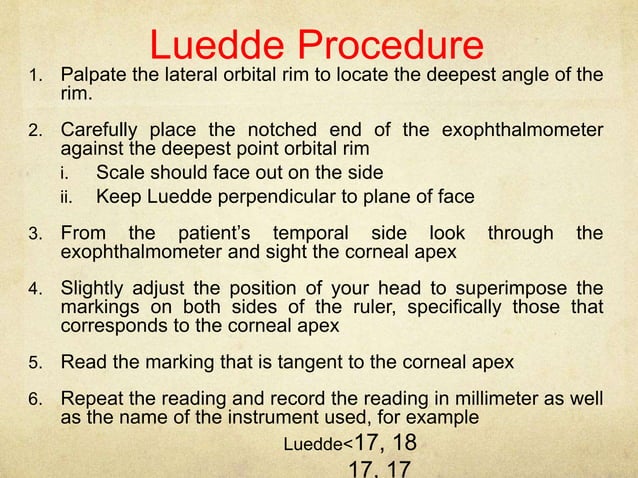 Luedde Procedure

1. Palpate the lateral orbital rim to locate the deepest angle of the rim.

2. Carefully place the notched end of the exophthalmometer against the deepest point orbital rim
i. Scale should face out on the side
ii. Keep Luedde perpendicular to plane of face

3. From the patient's temporal side look through the exophthalmometer and sight the corneal apex

4. Slightly adjust the position of your head to superimpose the markings on both sides of the ruler, specifically those that corresponds to the corneal apex

5. Read the marking that is tangent to the corneal apex

6. Repeat the reading and record the reading in millimeter as well as the name of the instrument used, for example

Luedde<17, 18
17, 17